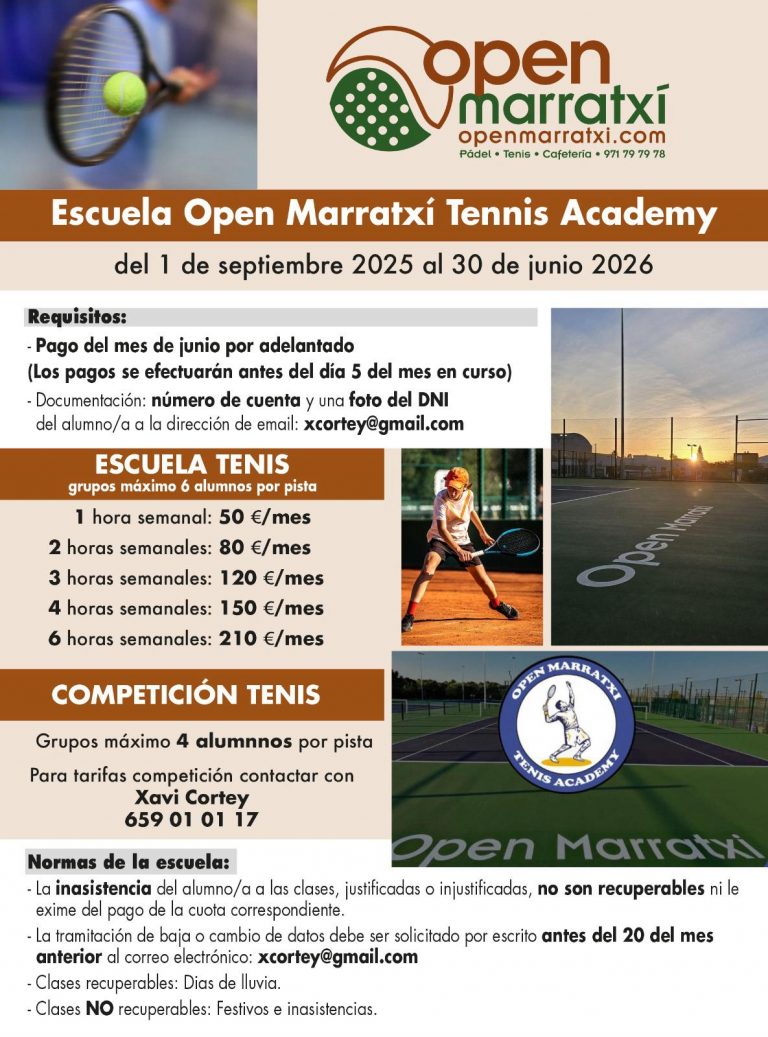 open marratxí
openmarratxi.com
Pádel • Tenis • Cafetería • 971 79 79 78

Escuela Open Marratxí Tennis Academy

del 1 de septiembre 2025 al 30 de junio 2026

Requisitos:
- Pago del mes de junio por adelantado
(Los pagos se efectuarán antes del día 5 del mes en curso)
- Documentación: número de cuenta y una foto del DNI del alumno/a a la dirección de email: xcortey@gmail.com

ESCUELA TENIS
grupos máximo 6 alumnos por pista

1 hora semanal: 50 €/mes
2 horas semanales: 80 €/mes
3 horas semanales: 120 €/mes
4 horas semanales: 150 €/mes
6 horas semanales: 210 €/mes

Open Marratxí

COMPETICIÓN TENIS

Grupos máximo 4 alumnnos por pista

Para tarifas competición contactar con
Xavi Cortey
659 01 01 17

OPEN MARRATXI
TENIS ACADEMY

Open Marratxí

Normas de la escuela:
- La inasistencia del alumno/a a las clases, justificadas o injustificadas, no son recuperables ni le exime del pago de la cuota correspondiente.
- La tramitación de baja o cambio de datos debe ser solicitado por escrito antes del 20 del mes anterior al correo electrónico: xcortey@gmail.com
- Clases recuperables: Dias de lluvia.
- Clases NO recuperables: Festivos e inasistencias.